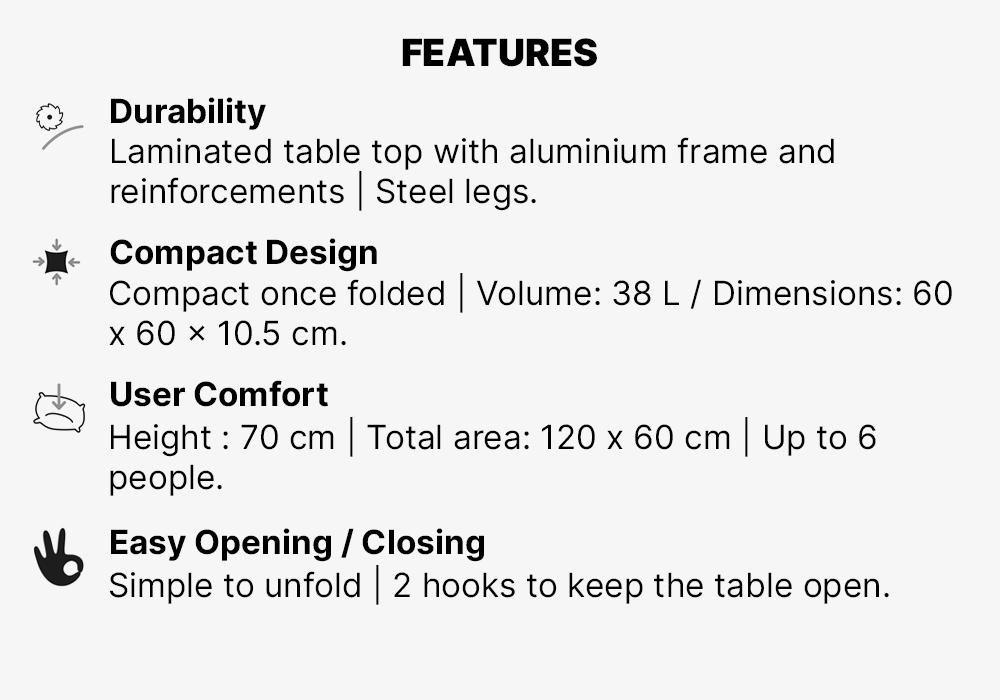 FEATURES

Durability
Laminated table top with aluminium frame and reinforcements | Steel legs.

Compact Design
Compact once folded | Volume: 38 L / Dimensions: 60 x 60 × 10.5 cm.

User Comfort
Height : 70 cm | Total area: 120 x 60 cm | Up to 6 people.

Easy Opening / Closing
Simple to unfold | 2 hooks to keep the table open.